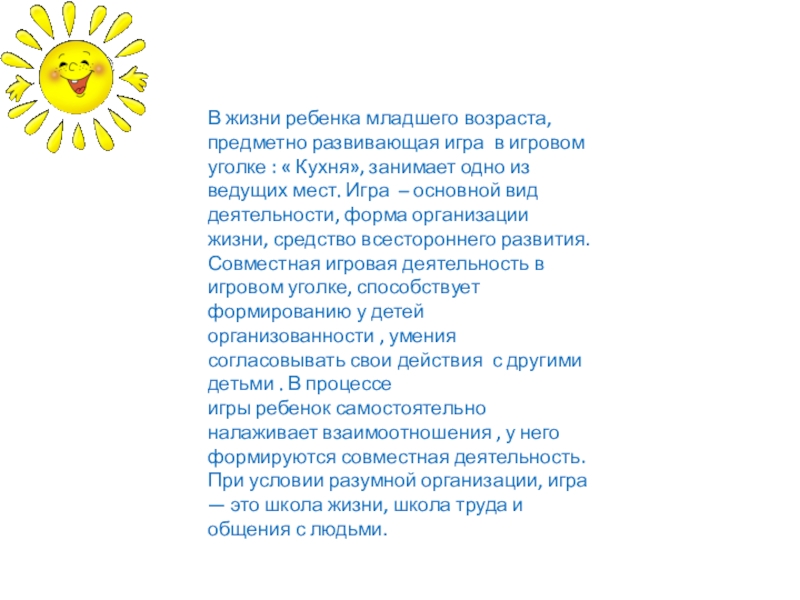 В жизни ребенка младшего возраста, предметно развивающая игра в игровом уголке : « Кухня», занимает одно из ведущих мест. Игра – основной вид деятельности, форма организации жизни, средство всестороннего развития. Совместная игровая деятельность в игровом уголке, способствует формированию у детей организованности , умения согласовывать свои действия с другими детьми . В процессе
игры ребенок самостоятельно налаживает взаимоотношения , у него формируются совместная деятельность. При условии разумной организации, игра — это школа жизни, школа труда и общения с людьми.